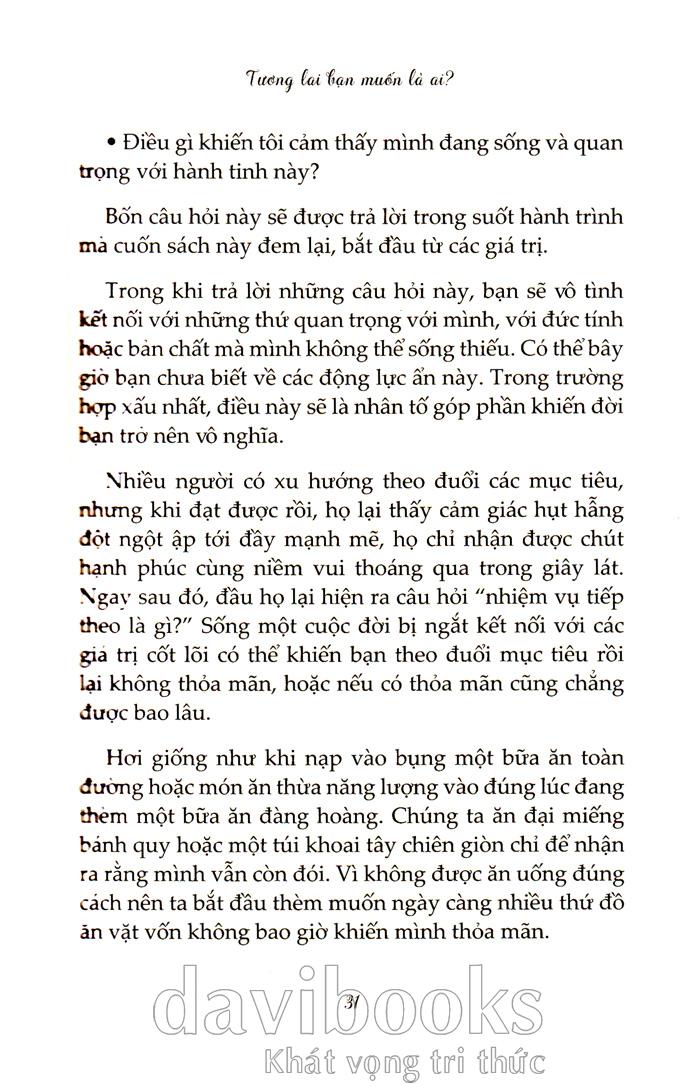 Tương lai bạn muốn là ai?

• Điều gì khiến tôi cảm thấy mình đang sống và quan trọng với hành tinh này?

Bốn câu hỏi này sẽ được trả lời trong suốt hành trình mà cuốn sách này đem lại, bắt đầu từ các giá trị.

Trong khi trả lời những câu hỏi này, bạn sẽ vô tình kết nối với những thứ quan trọng với mình, với đức tính hoặc bản chất mà mình không thể sống thiếu. Có thể bây giờ bạn chưa biết về các động lực ẩn này. Trong trường hợp xấu nhất, điều này sẽ là nhân tố góp phần khiến đời bạn trở nên vô nghĩa.

Nhiều người có xu hướng theo đuổi các mục tiêu, nhưng khi đạt được rồi, họ lại thấy cảm giác hụt hẫng đột ngột ập tới đầy mạnh mẽ, họ chỉ nhận được chút hạnh phúc cùng niềm vui thoáng qua trong giây lát. Ngay sau đó, đầu họ lại hiện ra câu hỏi "nhiệm vụ tiếp theo là gì?" Sống một cuộc đời bị ngắt kết nối với các giá trị cốt lõi có thể khiến bạn theo đuổi mục tiêu rồi lại không thỏa mãn, hoặc nếu có thỏa mãn cũng chẳng được bao lâu.

Hơi giống như khi nạp vào bụng một bữa ăn toàn đường hoặc món ăn thừa năng lượng vào đúng lúc đang thèm một bữa ăn đàng hoàng. Chúng ta ăn đại miếng bánh quy hoặc một túi khoai tây chiên giòn chỉ để nhận ra rằng mình vẫn còn đói. Vì không được ăn uống đúng cách nên ta bắt đầu thèm muốn ngày càng nhiều thứ đồ ăn vặt vốn không bao giờ khiến mình thỏa mãn.

31

davibooks
Khát vọng tri thức